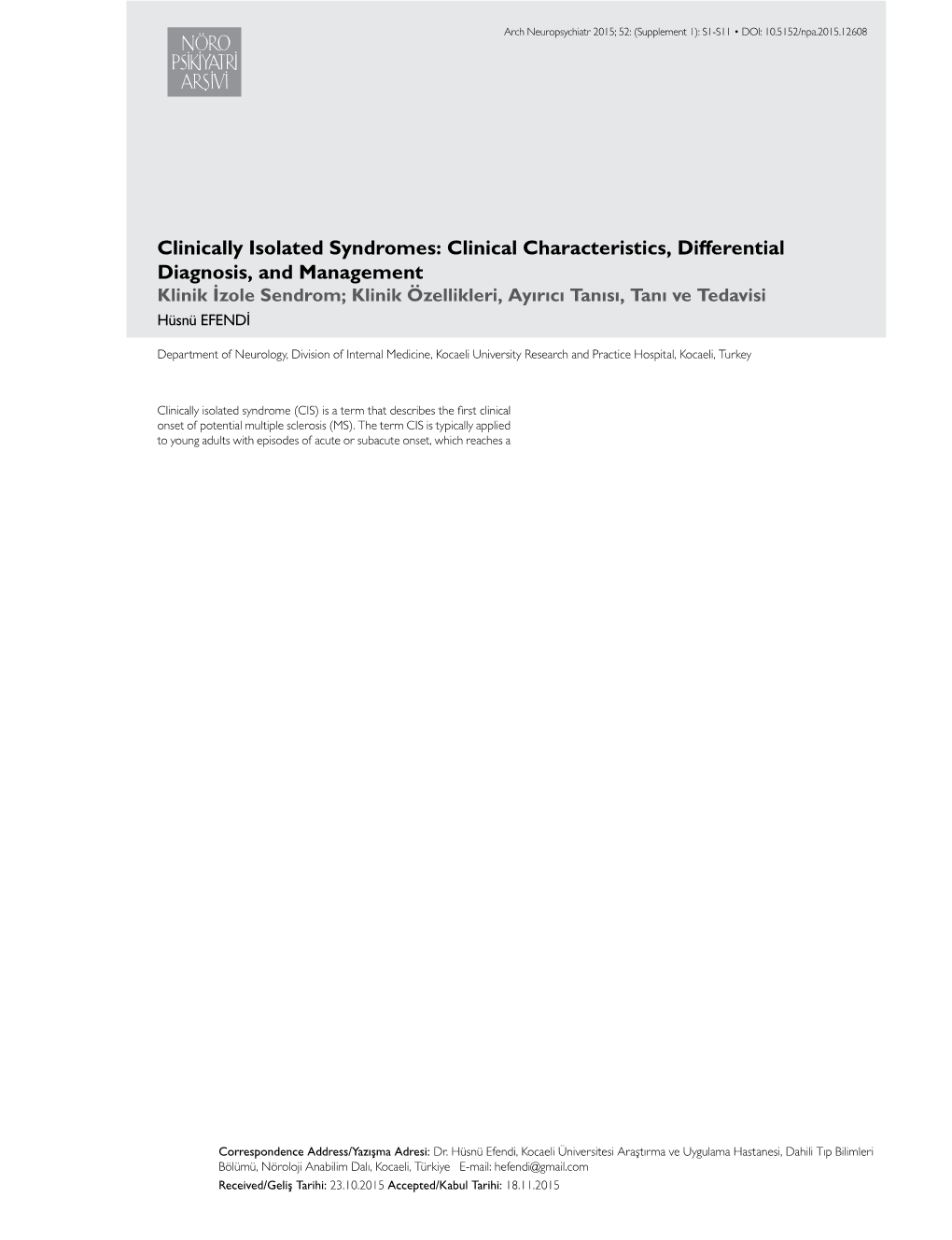 NÖRO PSİKİYATRİ ARŞİVİ

Arch Neuropsychiatr 2015; 52: (Supplement 1): S1-S11 • DOI: 10.5152/npa.2015.12608

Clinically Isolated Syndromes: Clinical Characteristics, Differential Diagnosis, and Management
Klinik İzole Sendrom; Klinik Özellikleri, Ayırıcı Tanısı, Tanı ve Tedavisi
Hüsnü EFENDİ

Department of Neurology, Division of Internal Medicine, Kocaeli University Research and Practice Hospital, Kocaeli, Turkey

Clinically isolated syndrome (CIS) is a term that describes the first clinical onset of potential multiple sclerosis (MS). The term CIS is typically applied to young adults with episodes of acute or subacute onset, which reaches a

Correspondence Address/Yazışma Adresi: Dr. Hüsnü Efendi, Kocaeli Üniversitesi Araştırma ve Uygulama Hastanesi, Dahili Tıp Bilimleri Bölümü, Nöroloji Anabilim Dalı, Kocaeli, Türkiye E-mail: hefendi@gmail.com
Received/Geliş Tarihi: 23.10.2015 Accepted/Kabul Tarihi: 18.11.2015